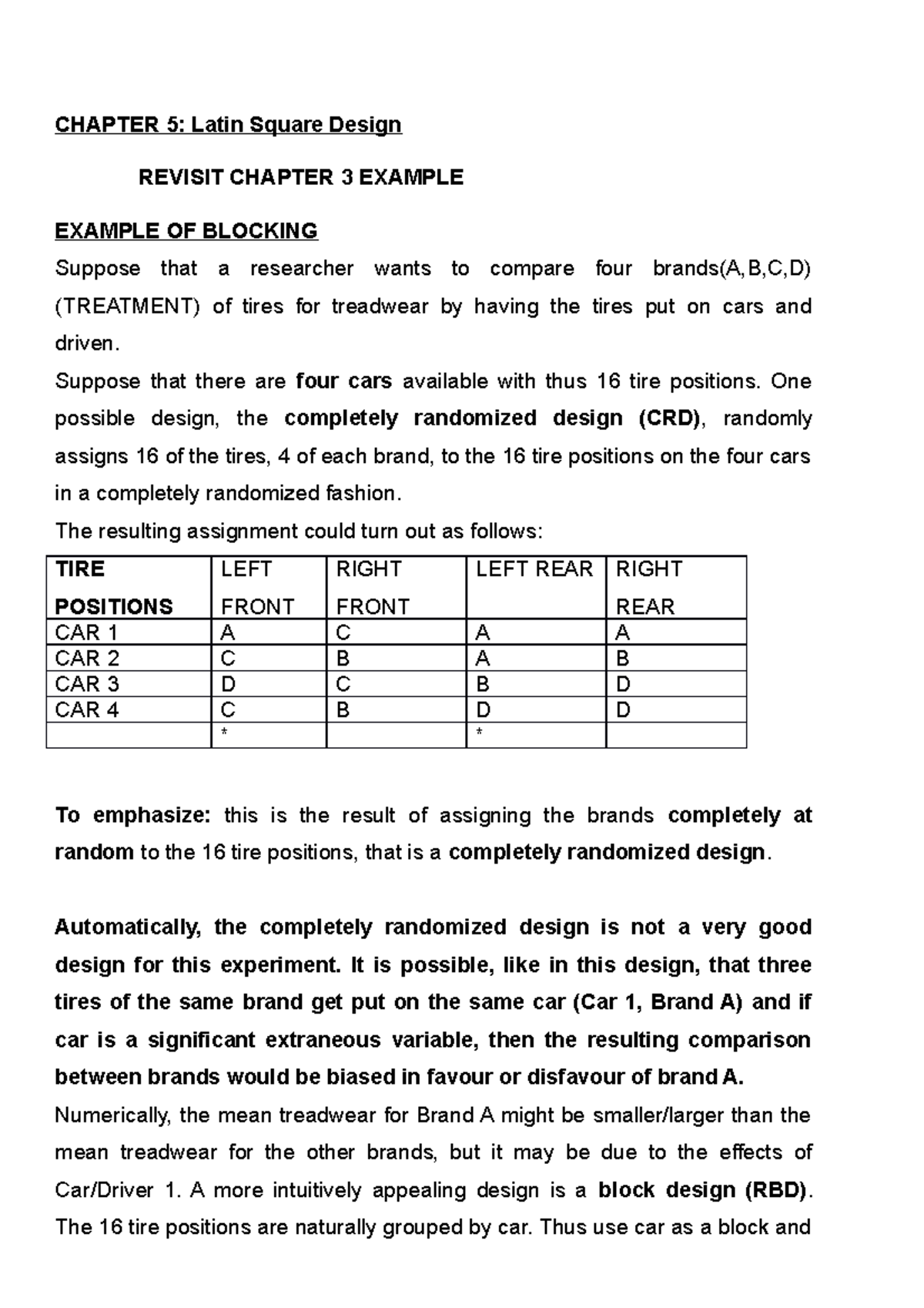 CHAPTER 5: Latin Square Design

REVISIT CHAPTER 3 EXAMPLE

EXAMPLE OF BLOCKING

Suppose that a researcher wants to compare four brands(A,B,C,D) (TREATMENT) of tires for treadwear by having the tires put on cars and driven.

Suppose that there are four cars available with thus 16 tire positions. One possible design, the completely randomized design (CRD), randomly assigns 16 of the tires, 4 of each brand, to the 16 tire positions on the four cars in a completely randomized fashion.

The resulting assignment could turn out as follows:

| TIRE POSITIONS | LEFT FRONT | RIGHT FRONT | LEFT REAR | RIGHT REAR |
|---|---|---|---|---|
| CAR 1 | A | C | A | A |
| CAR 2 | C | B | A | B |
| CAR 3 | D | C | B | D |
| CAR 4 | C | B | D | D |
|  | * |  | * |  |

To emphasize: this is the result of assigning the brands completely at random to the 16 tire positions, that is a completely randomized design.

Automatically, the completely randomized design is not a very good design for this experiment. It is possible, like in this design, that three tires of the same brand get put on the same car (Car 1, Brand A) and if car is a significant extraneous variable, then the resulting comparison between brands would be biased in favour or disfavour of brand A.

Numerically, the mean treadwear for Brand A might be smaller/larger than the mean treadwear for the other brands, but it may be due to the effects of Car/Driver 1. A more intuitively appealing design is a block design (RBD). The 16 tire positions are naturally grouped by car. Thus use car as a block and